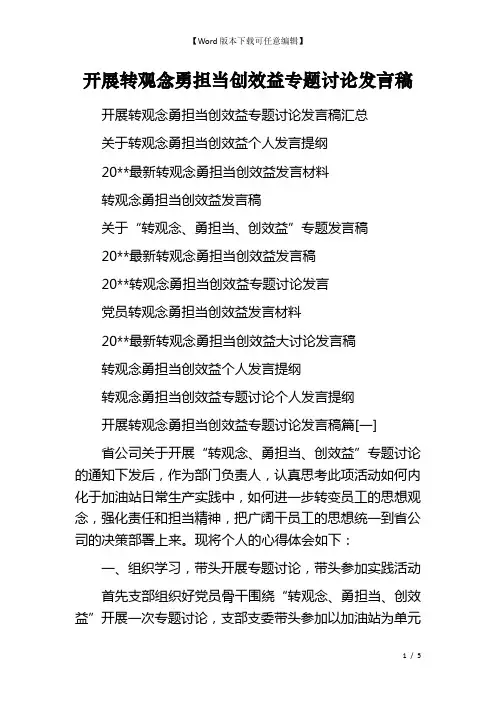 【Word版本下载可任意编辑】

开展转观念勇担当创效益专题讨论发言稿

开展转观念勇担当创效益专题讨论发言稿汇总

关于转观念勇担当创效益个人发言提纲

20**最新转观念勇担当创效益发言材料

转观念勇担当创效益发言稿

关于“转观念、勇担当、创效益”专题发言稿

20**最新转观念勇担当创效益发言稿

20**转观念勇担当创效益专题讨论发言

党员转观念勇担当创效益发言材料

20**最新转观念勇担当创效益大讨论发言稿

转观念勇担当创效益个人发言提纲

转观念勇担当创效益专题讨论个人发言提纲

开展转观念勇担当创效益专题讨论发言稿篇[一]

省公司关于开展“转观念、勇担当、创效益”专题讨论的通知下发后，作为部门负责人，认真思考此项活动如何内化于加油站日常生产实践中，如何进一步转变员工的思想观念，强化责任和担当精神，把广阔干员工的思想统一到省公司的决策部署上来。现将个人的心得体会如下：

一、组织学习，带头开展专题讨论，带头参加实践活动

首先支部组织好党员骨干围绕“转观念、勇担当、创效益”开展一次专题讨论，支部支委带头参加以加油站为单元

1 / 5